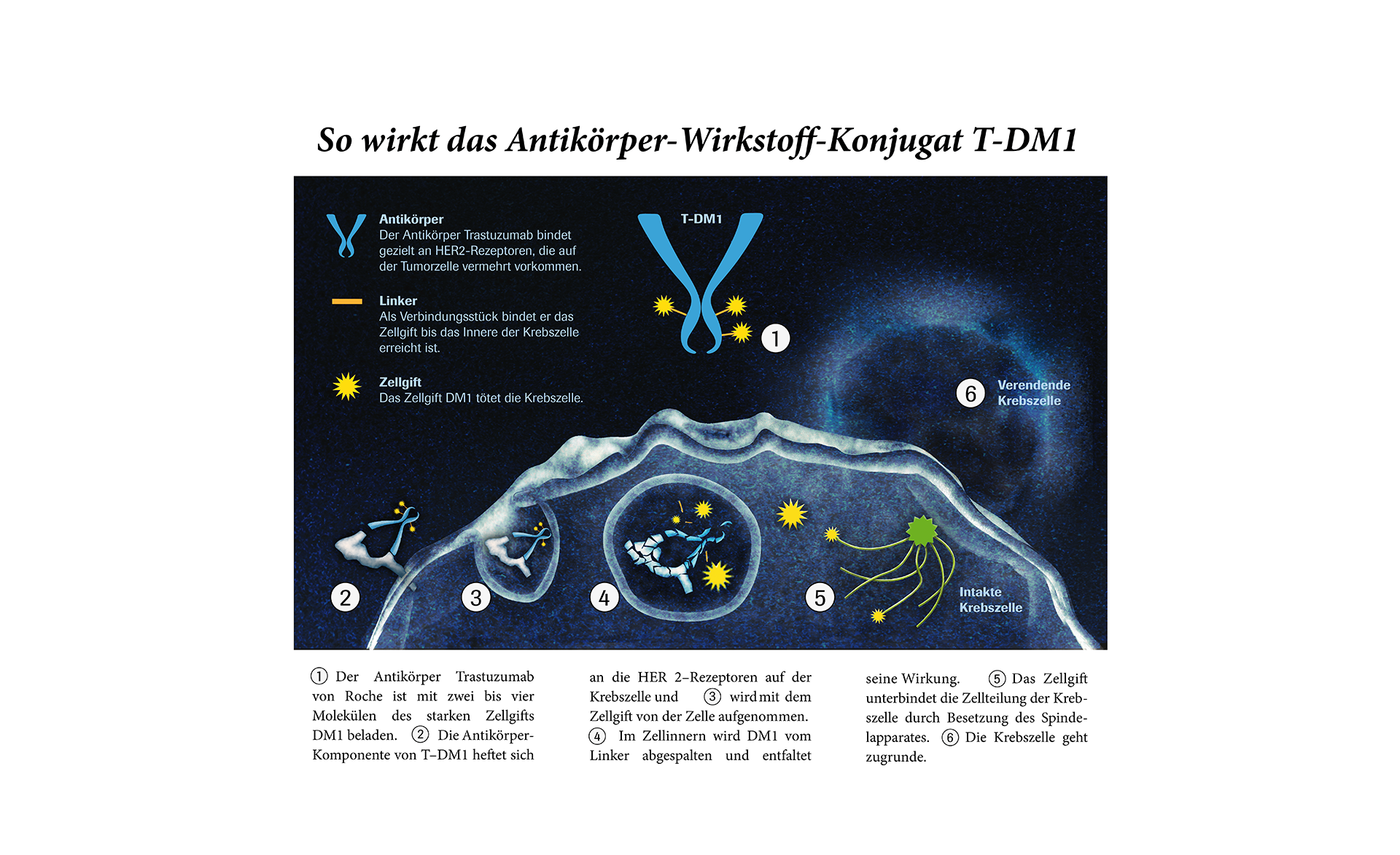 So wirkt das Antikörper-Wirkstoff-Konjugat T-DM1

Antikörper
Der Antikörper Trastuzumab bindet gezielt an HER2-Rezeptoren, die auf der Tumorzelle vermehrt vorkommen.

Linker
Als Verbindungsstück bindet er das Zellgift bis das Innere der Krebszelle erreicht ist.

Zellgift
Das Zellgift DM1 tötet die Krebszelle.

T-DM1

1

6 Verendende Krebszelle

2

3

4

5

Intakte Krebszelle

① Der Antikörper Trastuzumab von Roche ist mit zwei bis vier Molekülen des starken Zellgifts DM1 beladen. ② Die Antikörper-Komponente von T–DM1 heftet sich

an die HER 2–Rezeptoren auf der Krebszelle und ③ wird mit dem Zellgift von der Zelle aufgenommen. ④ Im Zellinnern wird DM1 vom Linker abgespalten und entfaltet

seine Wirkung. ⑤ Das Zellgift unterbindet die Zellteilung der Krebszelle durch Besetzung des Spindelapparates. ⑥ Die Krebszelle geht zugrunde.